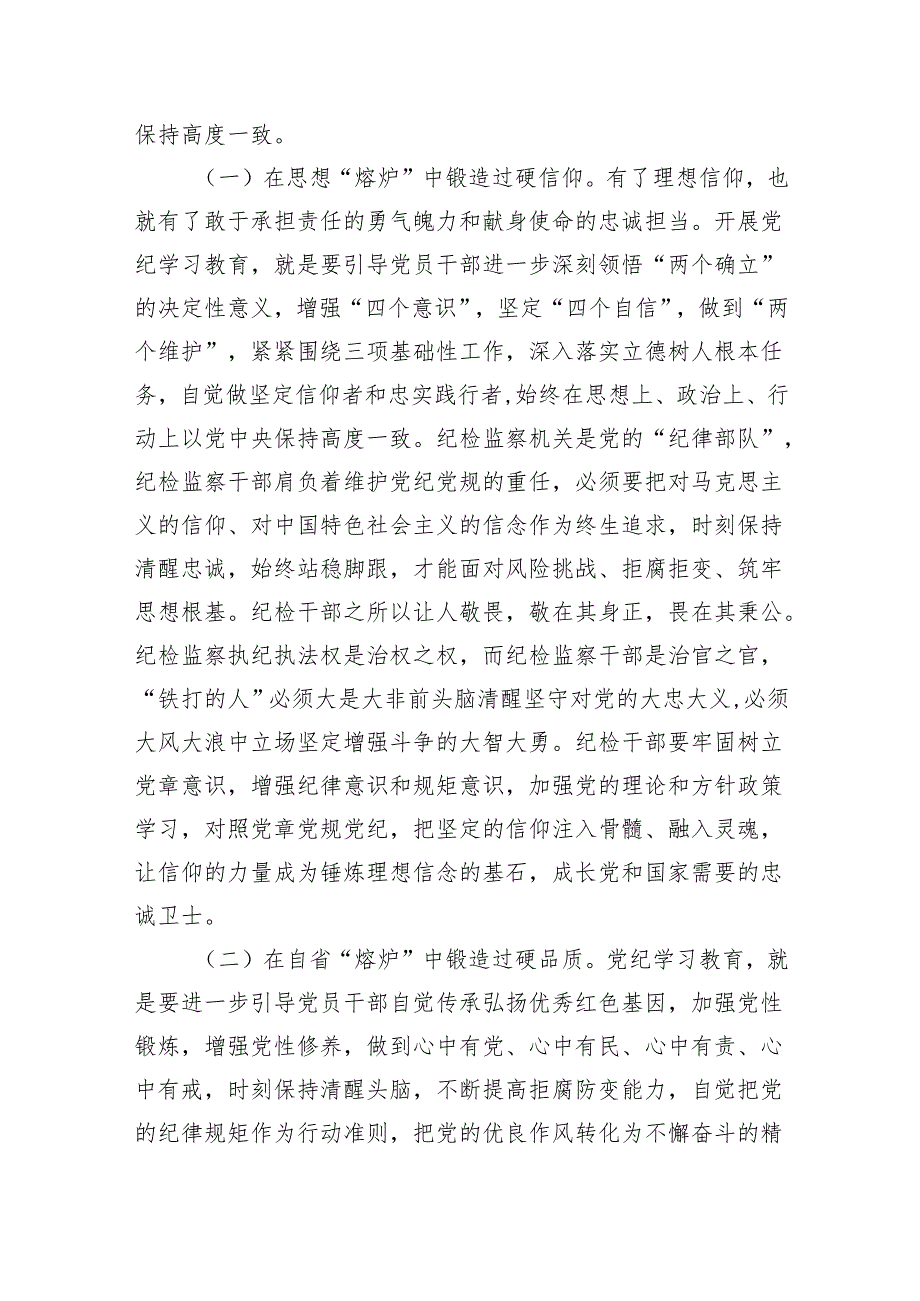 保持高度一致。

（一）在思想“熔炉”中锻造过硬信仰。有了理想信仰，也就有了敢于承担责任的勇气魄力和献身使命的忠诚担当。开展党纪学习教育，就是要引导党员干部进一步深刻领悟“两个确立”的决定性意义，增强“四个意识”，坚定“四个自信”，做到“两个维护”，紧紧围绕三项基础性工作，深入落实立德树人根本任务，自觉做坚定信仰者和忠实践行者，始终在思想上、政治上、行动上以党中央保持高度一致。纪检监察机关是党的“纪律部队”，纪检监察干部肩负着维护党纪党规的重任，必须要把对马克思主义的信仰、对中国特色社会主义的信念作为终生追求，时刻保持清醒忠诚，始终站稳脚跟，才能面对风险挑战、拒腐拒变、筑牢思想根基。纪检干部之所以让人敬畏，敬在其身正，畏在其秉公。纪检监察执纪执法权是治权之权，而纪检监察干部是治官之官，“铁打的人”必须大是大非前头脑清醒坚守对党的大忠大义，必须大风大浪中立场坚定增强斗争的大智大勇。纪检干部要牢固树立党章意识，增强纪律意识和规矩意识，加强党的理论和方针政策学习，对照党章党规党纪，把坚定的信仰注入骨髓、融入灵魂，让信仰的力量成为锤炼理想信念的基石，成长党和国家需要的忠诚卫士。

（二）在自省“熔炉”中锻造过硬品质。党纪学习教育，就是要进一步引导党员干部自觉传承弘扬优秀红色基因，加强党性锻炼，增强党性修养，做到心中有党、心中有民、心中有责、心中有戒，时刻保持清醒头脑，不断提高拒腐防变能力，自觉把党的纪律规矩作为行动准则，把党的优良作风转化为不懈奋斗的精